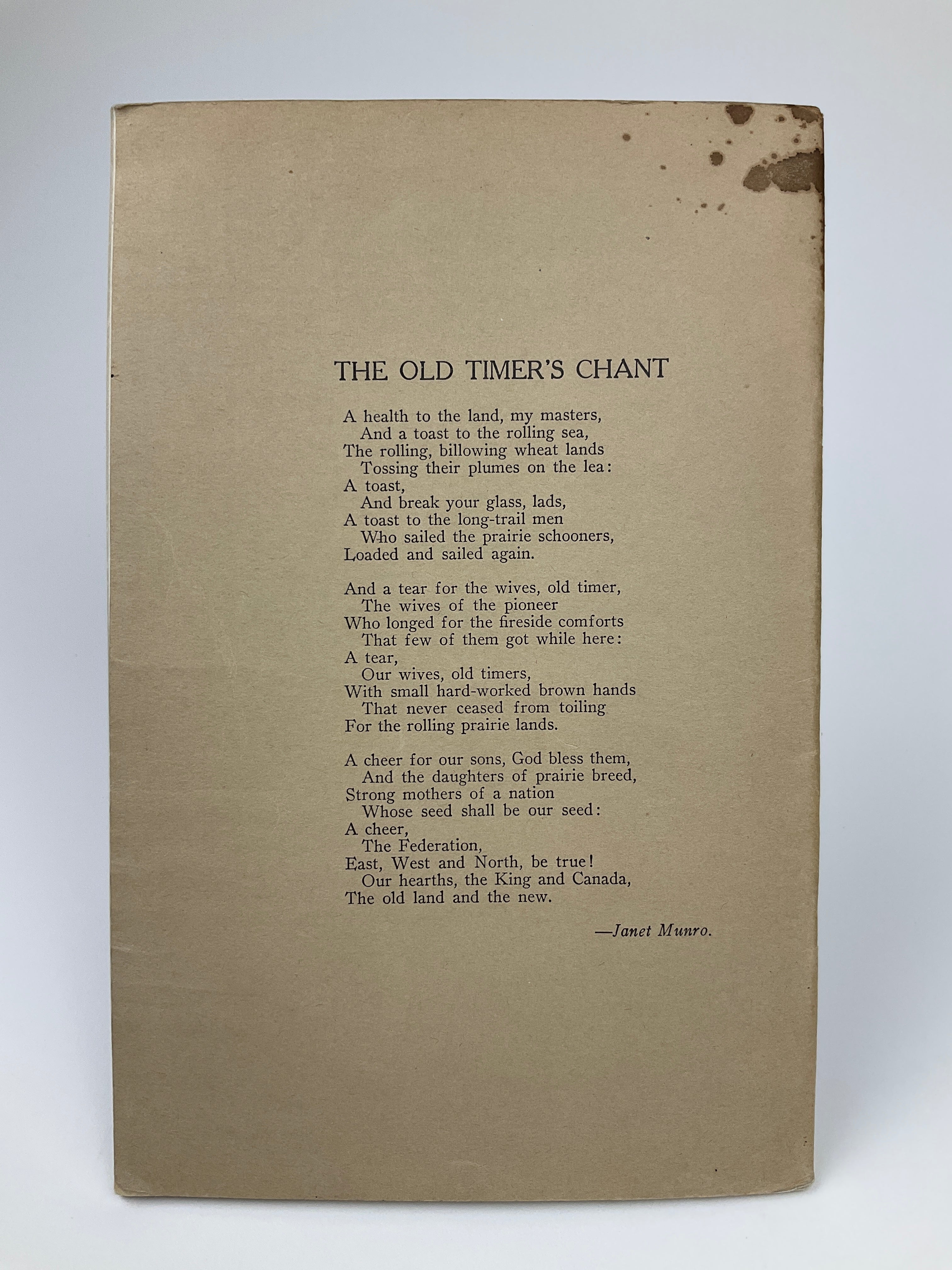 THE OLD TIMER'S CHANT

A health to the land, my masters,
And a toast to the rolling sea,
The rolling, billowing wheat lands
Tossing their plumes on the lea:
A toast,
And break your glass, lads,
A toast to the long-trail men
Who sailed the prairie schooners,
Loaded and sailed again.

And a tear for the wives, old timer,
The wives of the pioneer
Who longed for the fireside comforts
That few of them got while here:
A tear,
Our wives, old timers,
With small hard-worked brown hands
That never ceased from toiling
For the rolling prairie lands.

A cheer for our sons, God bless them,
And the daughters of prairie breed,
Strong mothers of a nation
Whose seed shall be our seed:
A cheer,
The Federation,
East, West and North, be true!
Our hearths, the King and Canada,
The old land and the new.

—Janet Munro.